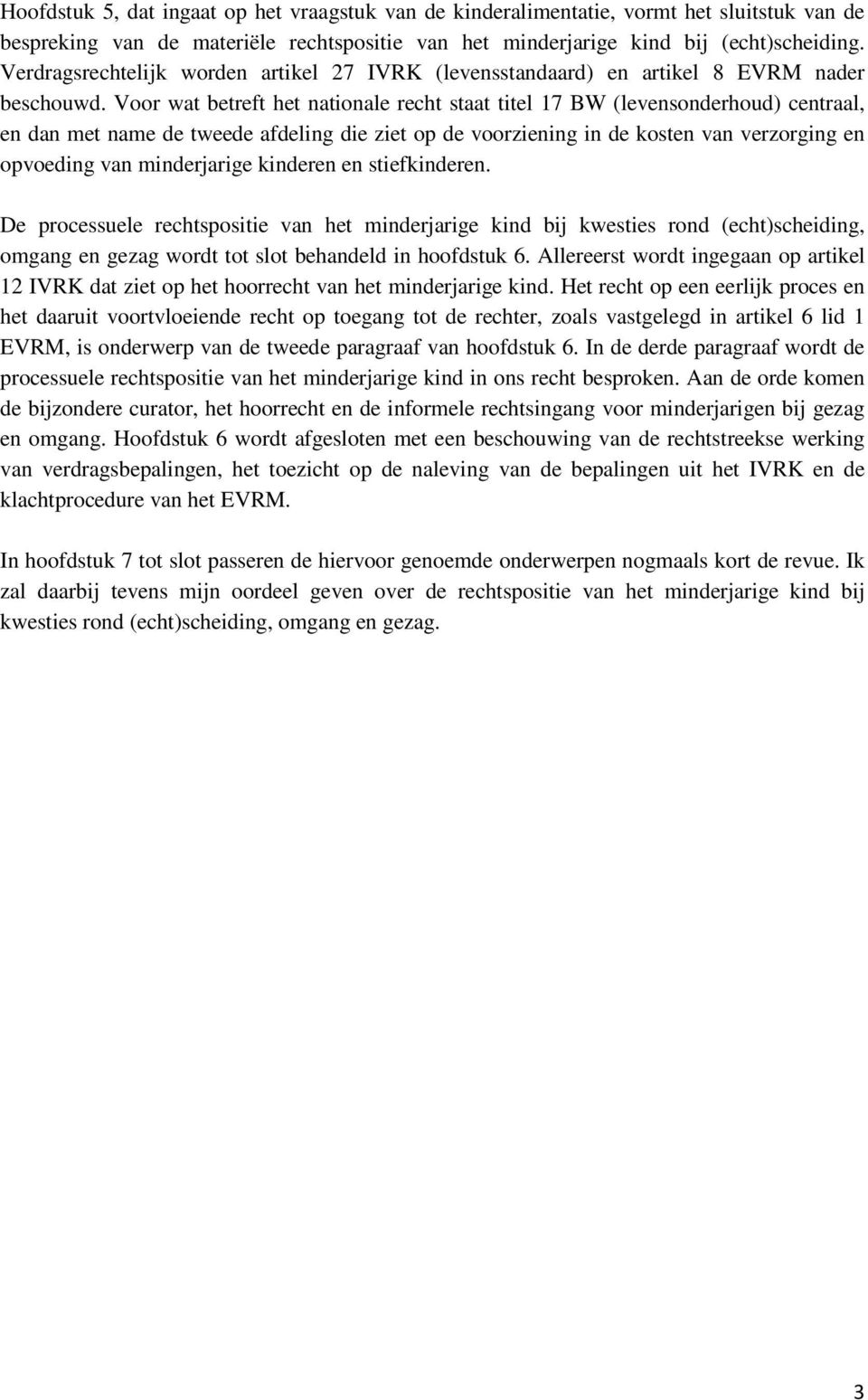 Hoofdstuk 5, dat ingaat op het vraagstuk van de kinderalimentatie, vormt het sluitstuk van de bespreking van de materiële rechtspositie van het minderjarige kind bij (echt)scheiding. Verdragsrechtelijk worden artikel 27 IVRK (levensstandaard) en artikel 8 EVRM nader beschouwd. Voor wat betreft het nationale recht staat titel 17 BW (levensonderhoud) centraal, en dan met name de tweede afdeling die ziet op de voorziening in de kosten van verzorging en opvoeding van minderjarige kinderen en stiefkinderen.

De processuele rechtspositie van het minderjarige kind bij kwesties rond (echt)scheiding, omgang en gezag wordt tot slot behandeld in hoofdstuk 6. Allereerst wordt ingegaan op artikel 12 IVRK dat ziet op het hoorrecht van het minderjarige kind. Het recht op een eerlijk proces en het daaruit voortvloeiende recht op toegang tot de rechter, zoals vastgelegd in artikel 6 lid 1 EVRM, is onderwerp van de tweede paragraaf van hoofdstuk 6. In de derde paragraaf wordt de processuele rechtspositie van het minderjarige kind in ons recht besproken. Aan de orde komen de bijzondere curator, het hoorrecht en de informele rechtsingang voor minderjarigen bij gezag en omgang. Hoofdstuk 6 wordt afgesloten met een beschouwing van de rechtstreekse werking van verdragsbepalingen, het toezicht op de naleving van de bepalingen uit het IVRK en de klachtprocedure van het EVRM.

In hoofdstuk 7 tot slot passeren de hiervoor genoemde onderwerpen nogmaals kort de revue. Ik zal daarbij tevens mijn oordeel geven over de rechtspositie van het minderjarige kind bij kwesties rond (echt)scheiding, omgang en gezag.

3